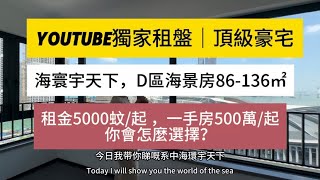 YOUTUBE獨家租盤｜頂級豪宅

海寰宇天下，D區海景房86-136㎡

租金5000蚊/起，一手房500萬/起
你會怎麼選擇?

今日我带你睇嘅系中海環宇天下

Today I will show you the world of the sea